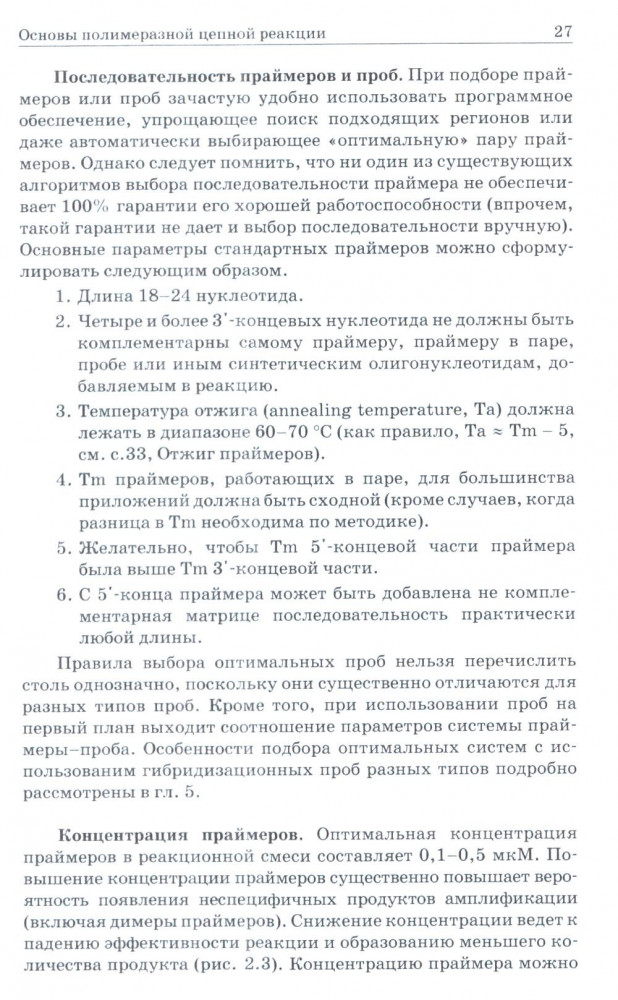 Основы полимеразной цепной реакции 27

**Последовательность праймеров и проб.** При подборе праймеров или проб зачастую удобно использовать программное обеспечение, упрощающее поиск подходящих регионов или даже автоматически выбирающее «оптимальную» пару праймеров. Однако следует помнить, что ни один из существующих алгоритмов выбора последовательности праймера не обеспечивает 100% гарантии его хорошей работоспособности (впрочем, такой гарантии не дает и выбор последовательности вручную). Основные параметры стандартных праймеров можно сформулировать следующим образом.

1. Длина 18–24 нуклеотида.
2. Четыре и более 3'-концевых нуклеотида не должны быть комплементарны самому праймеру, праймеру в паре, пробе или иным синтетическим олигонуклеотидам, добавляемым в реакцию.
3. Температура отжига (annealing temperature, Ta) должна лежать в диапазоне 60–70 °C (как правило, Ta ≈ Tm – 5, см. с.33, Отжиг праймеров).
4. Tm праймеров, работающих в паре, для большинства приложений должна быть сходной (кроме случаев, когда разница в Tm необходима по методике).
5. Желательно, чтобы Tm 5'-концевой части праймера была выше Tm 3'-концевой части.
6. С 5'-конца праймера может быть добавлена не комплементарная матрице последовательность практически любой длины.

Правила выбора оптимальных проб нельзя перечислить столь однозначно, поскольку они существенно отличаются для разных типов проб. Кроме того, при использовании проб на первый план выходит соотношение параметров системы праймеры–проба. Особенности подбора оптимальных систем с использованим гибридизационных проб разных типов подробно рассмотрены в гл. 5.

**Концентрация праймеров.** Оптимальная концентрация праймеров в реакционной смеси составляет 0,1–0,5 мкМ. Повышение концентрации праймеров существенно повышает вероятность появления неспецифичных продуктов амплификации (включая димеры праймеров). Снижение концентрации ведет к падению эффективности реакции и образованию меньшего количества продукта (рис. 2.3). Концентрацию праймера можно